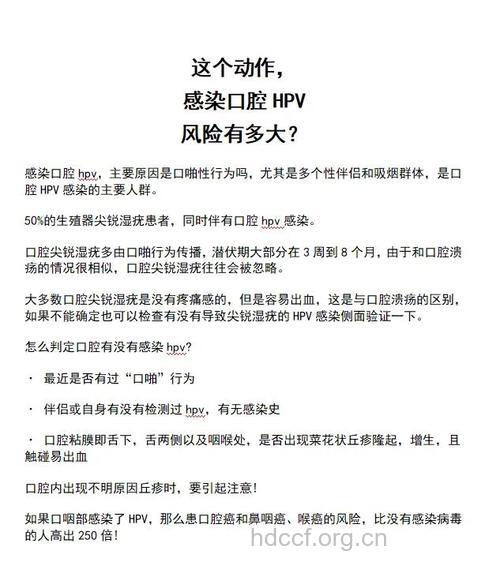 这个动作，
感染口腔 HPV
风险有多大？

感染口腔 hpv，主要原因是口啪性行为吗，尤其是多个性伴侣和吸烟群体，是口腔 HPV 感染的主要人群。

50%的生殖器尖锐湿疣患者，同时伴有口腔 hpv 感染。

口腔尖锐湿疣多由口啪行为传播，潜伏期大部分在 3 周到 8 个月，由于和口腔溃疡的情况很相似，口腔尖锐湿疣往往会被忽略。

大多数口腔尖锐湿疣是没有疼痛感的，但是容易出血，这是与口腔溃疡的区别，如果不能确定也可以检查有没有导致尖锐湿疣的 HPV 感染侧面验证一下。

怎么判定口腔有没有感染 hpv？

· 最近是否有过“口啪”行为

· 伴侣或自身有没有检测过 hpv，有无感染史

· 口腔粘膜即舌下，舌两侧以及咽喉处，是否出现菜花状丘疹隆起，增生，且触碰易出血

口腔内出现不明原因丘疹时，要引起注意！

如果口咽部感染了 HPV，那么患口腔癌和鼻咽癌、喉癌的风险，比没有感染病毒的人高出 250 倍！

hdccf.org.cn